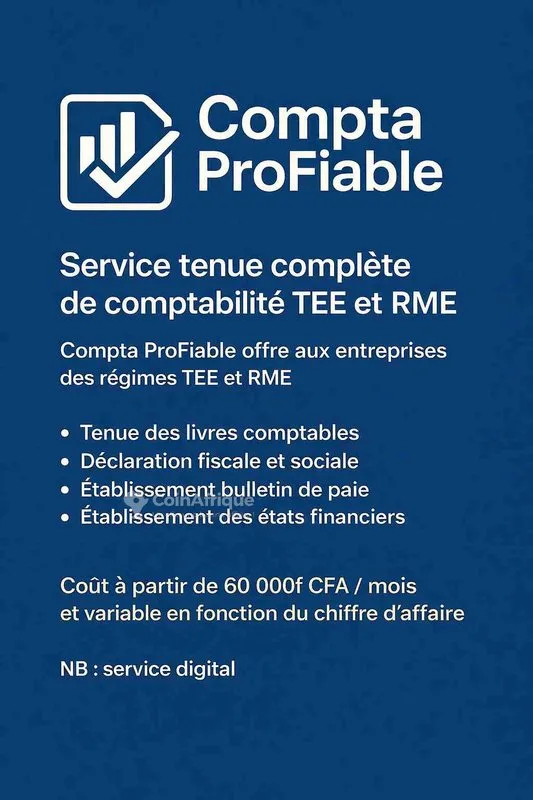 Compta ProFiable

Service tenue complète de comptabilité TEE et RME

Compta ProFiable offre aux entreprises des régimes TEE et RME

• Tenue des livres comptables
• Déclaration fiscale et sociale
• Établissement bulletin de paie
• Établissement des états financiers

CoinAfrique

Coût à partir de 60 000f CFA / mois et variable en fonction du chiffre d'affaire

NB : service digital